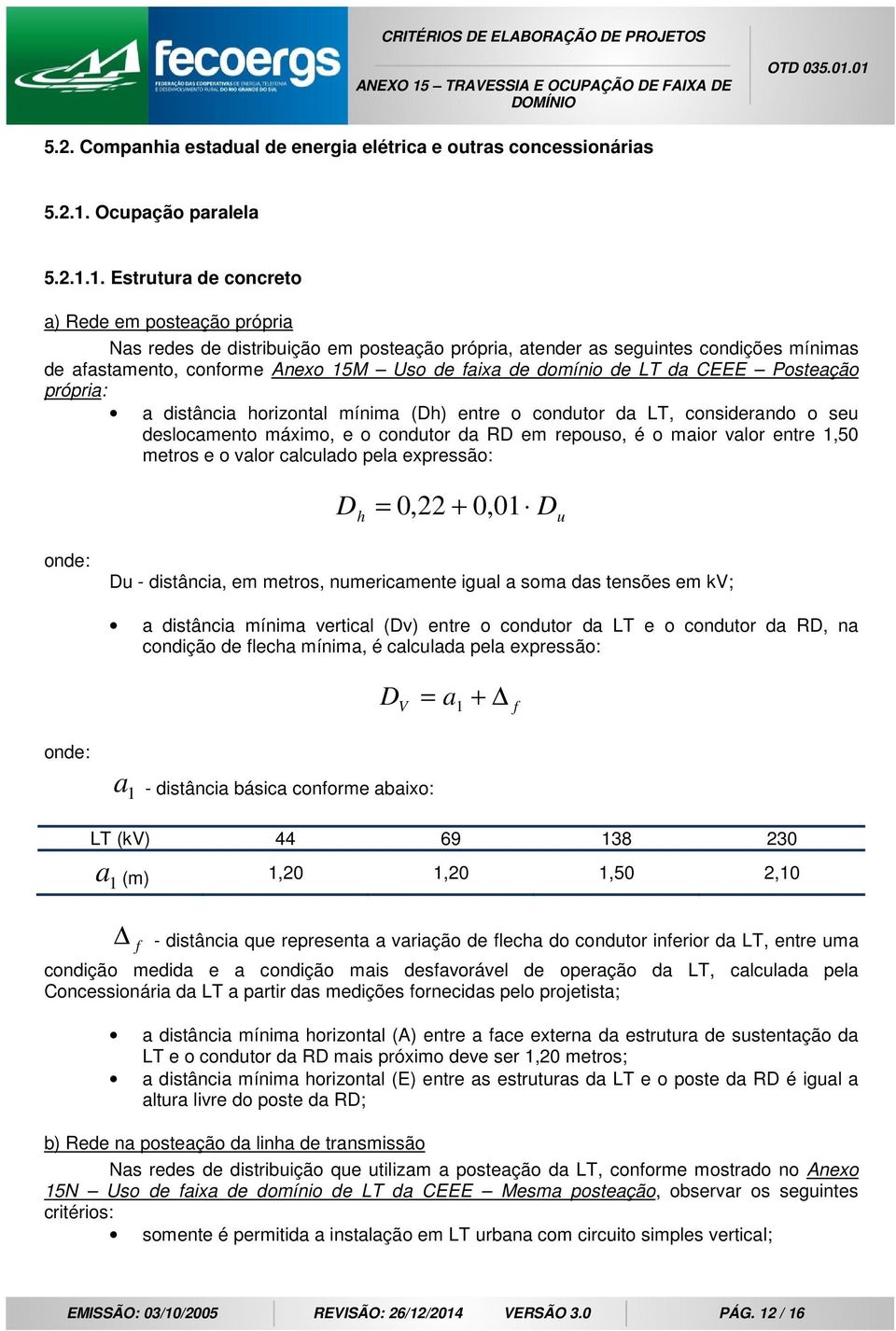 fecoergs
FEDERAÇÃO DAS COOPERATIVAS DE ENERGIA, TELEFONIA E DESENVOLVIMENTO RURAL DO RIO GRANDE DO SUL

CRITÉRIOS DE ELABORAÇÃO DE PROJETOS

ANEXO 15 – TRAVESSIA E OCUPAÇÃO DE FAIXA DE DOMÍNIO

OTD 035.01.01

5.2. Companhia estadual de energia elétrica e outras concessionárias

5.2.1. Ocupação paralela

5.2.1.1. Estrutura de concreto

a) Rede em posteação própria

Nas redes de distribuição em posteação própria, atender as seguintes condições mínimas de afastamento, conforme Anexo 15M – Uso de faixa de domínio de LT da CEEE – Posteação própria:

• a distância horizontal mínima (Dh) entre o condutor da LT, considerando o seu deslocamento máximo, e o condutor da RD em repouso, é o maior valor entre 1,50 metros e o valor calculado pela expressão:

$D_h = 0,22 + 0,01 \cdot D_u$

onde:

Du - distância, em metros, numericamente igual a soma das tensões em kV;

• a distância mínima vertical (Dv) entre o condutor da LT e o condutor da RD, na condição de flecha mínima, é calculada pela expressão:

$D_V = a_1 + \Delta_f$

onde:

$a_1$ - distância básica conforme abaixo:

| LT (kV) | 44 | 69 | 138 | 230 |
|---|---|---|---|---|
| $a_1$ (m) | 1,20 | 1,20 | 1,50 | 2,10 |

$\Delta_f$ - distância que representa a variação de flecha do condutor inferior da LT, entre uma condição medida e a condição mais desfavorável de operação da LT, calculada pela Concessionária da LT a partir das medições fornecidas pelo projetista;

• a distância mínima horizontal (A) entre a face externa da estrutura de sustentação da LT e o condutor da RD mais próximo deve ser 1,20 metros;
• a distância mínima horizontal (E) entre as estruturas da LT e o poste da RD é igual a altura livre do poste da RD;

b) Rede na posteação da linha de transmissão

Nas redes de distribuição que utilizam a posteação da LT, conforme mostrado no Anexo 15N – Uso de faixa de domínio de LT da CEEE – Mesma posteação, observar os seguintes critérios:

• somente é permitida a instalação em LT urbana com circuito simples vertical;

EMISSÃO: 03/10/2005 REVISÃO: 26/12/2014 VERSÃO 3.0 PÁG. 12 / 16